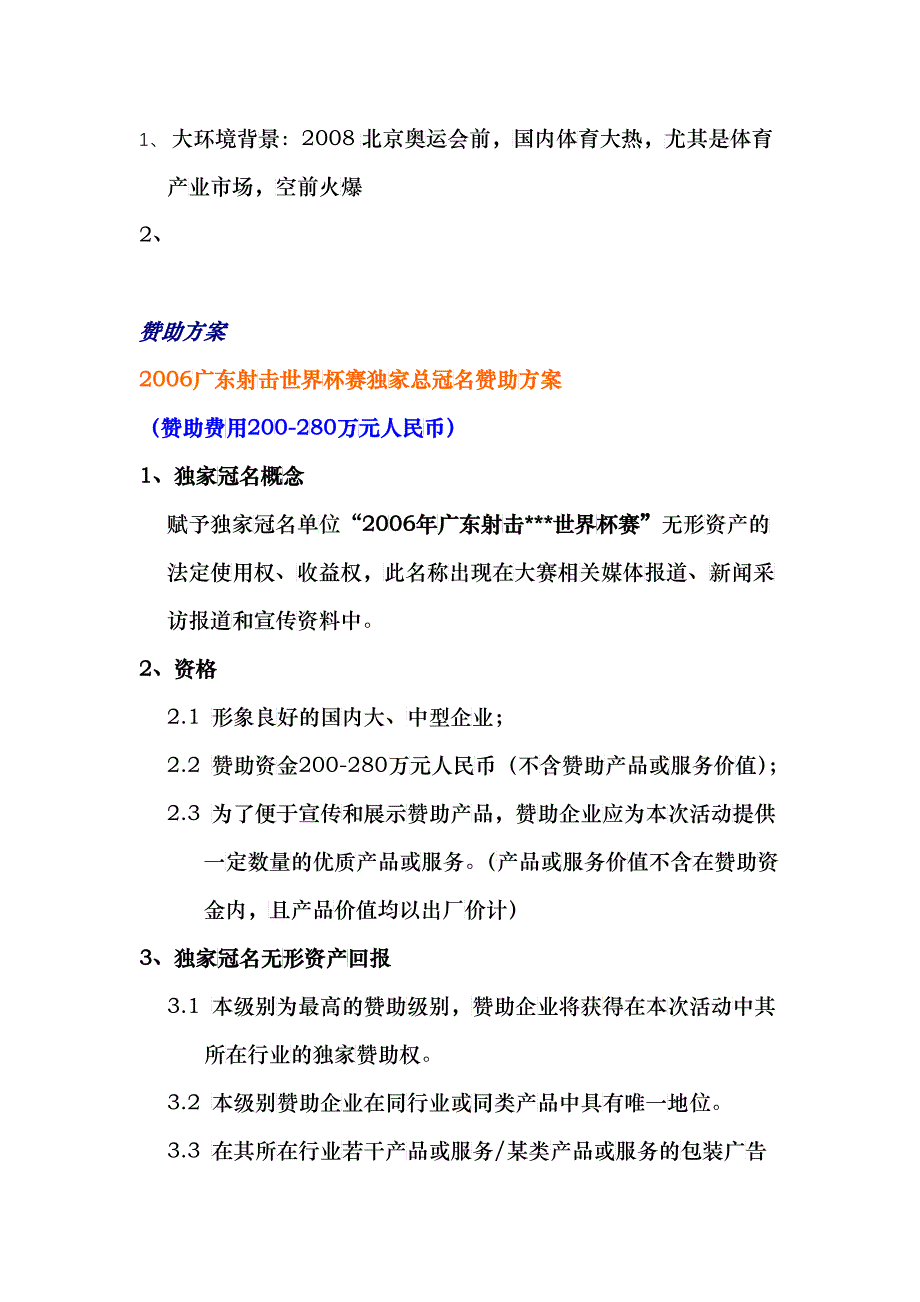 1、大环境背景：2008 北京奥运会前，国内体育大热，尤其是体育产业市场，空前火爆

2、

赞助方案

2006广东射击世界杯赛独家总冠名赞助方案

（赞助费用200-280万元人民币）

1、独家冠名概念

赋予独家冠名单位“2006年广东射击***世界杯赛”无形资产的法定使用权、收益权，此名称出现在大赛相关媒体报道、新闻采访报道和宣传资料中。

2、资格

2.1 形象良好的国内大、中型企业；

2.2 赞助资金200-280万元人民币（不含赞助产品或服务价值）；

2.3 为了便于宣传和展示赞助产品，赞助企业应为本次活动提供一定数量的优质产品或服务。(产品或服务价值不含在赞助资金内，且产品价值均以出厂价计)

3、独家冠名无形资产回报

3.1 本级别为最高的赞助级别，赞助企业将获得在本次活动中其所在行业的独家赞助权。

3.2 本级别赞助企业在同行业或同类产品中具有唯一地位。

3.3 在其所在行业若干产品或服务/某类产品或服务的包装广告